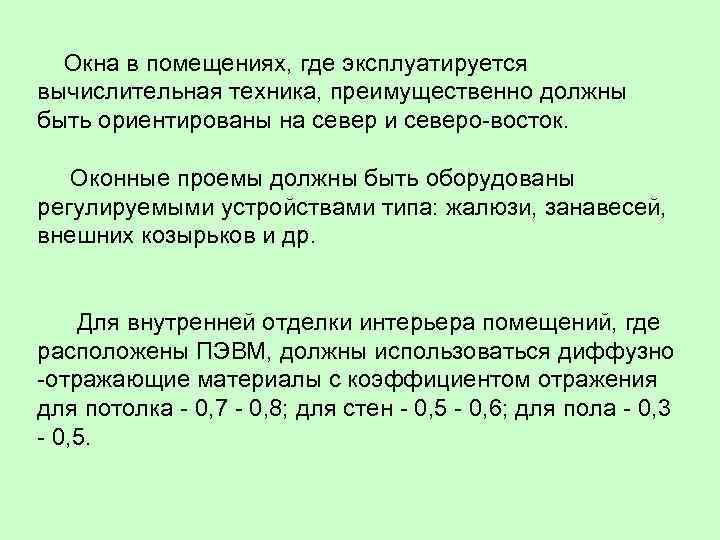 Окна в помещениях, где эксплуатируется вычислительная техника, преимущественно должны быть ориентированы на север и северо-восток.

Оконные проемы должны быть оборудованы регулируемыми устройствами типа: жалюзи, занавесей, внешних козырьков и др.

Для внутренней отделки интерьера помещений, где расположены ПЭВМ, должны использоваться диффузно -отражающие материалы с коэффициентом отражения для потолка - 0,7 - 0,8; для стен - 0,5 - 0,6; для пола - 0,3 - 0,5.